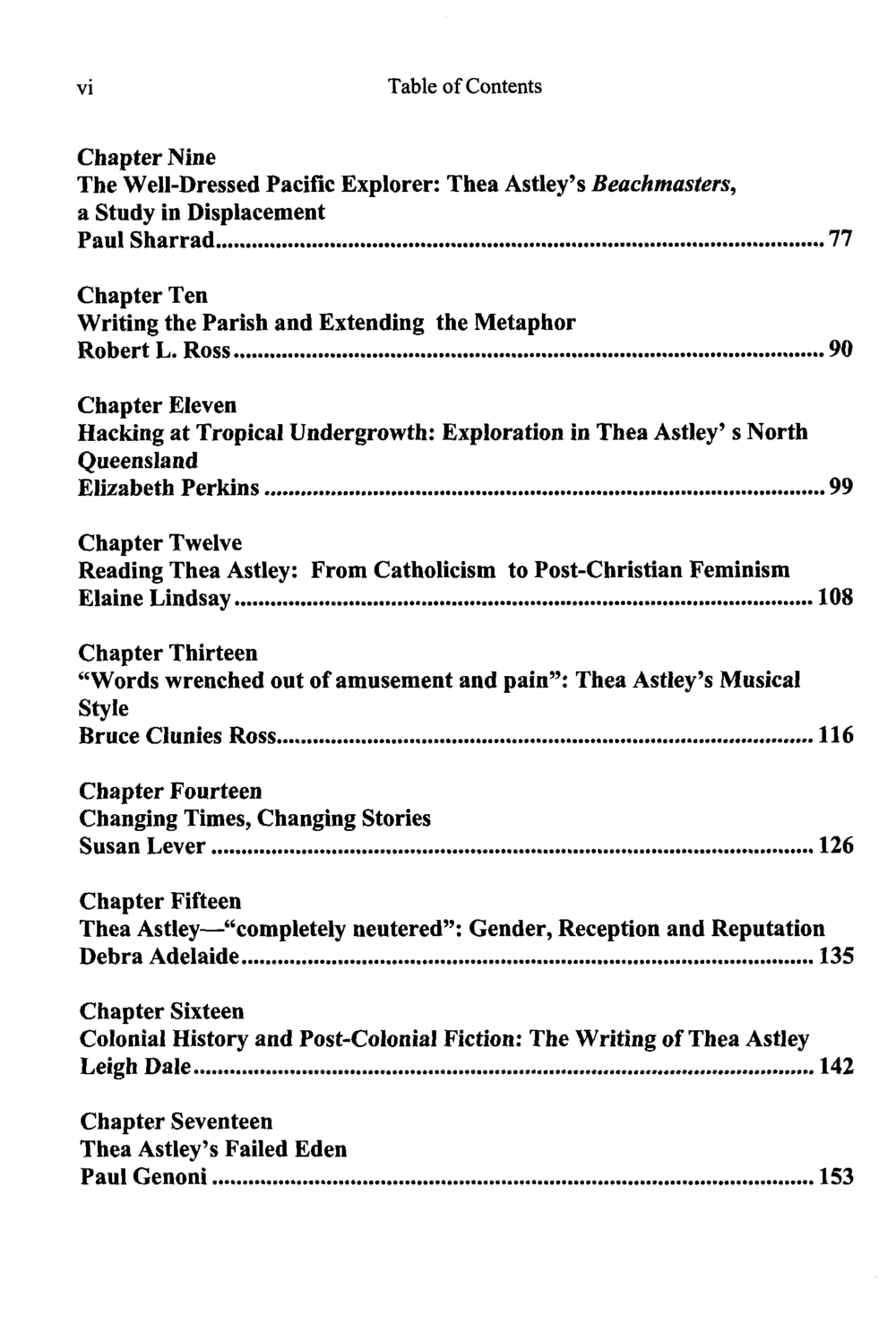 vi Table of Contents

Chapter Nine
The Well-Dressed Pacific Explorer: Thea Astley's Beachmasters, a Study in Displacement
Paul Sharrad 77

Chapter Ten
Writing the Parish and Extending the Metaphor
Robert L. Ross 90

Chapter Eleven
Hacking at Tropical Undergrowth: Exploration in Thea Astley' s North Queensland
Elizabeth Perkins 99

Chapter Twelve
Reading Thea Astley: From Catholicism to Post-Christian Feminism
Elaine Lindsay 108

Chapter Thirteen
"Words wrenched out of amusement and pain": Thea Astley's Musical Style
Bruce Clunies Ross 116

Chapter Fourteen
Changing Times, Changing Stories
Susan Lever 126

Chapter Fifteen
Thea Astley—"completely neutered": Gender, Reception and Reputation
Debra Adelaide 135

Chapter Sixteen
Colonial History and Post-Colonial Fiction: The Writing of Thea Astley
Leigh Dale 142

Chapter Seventeen
Thea Astley's Failed Eden
Paul Genoni 153